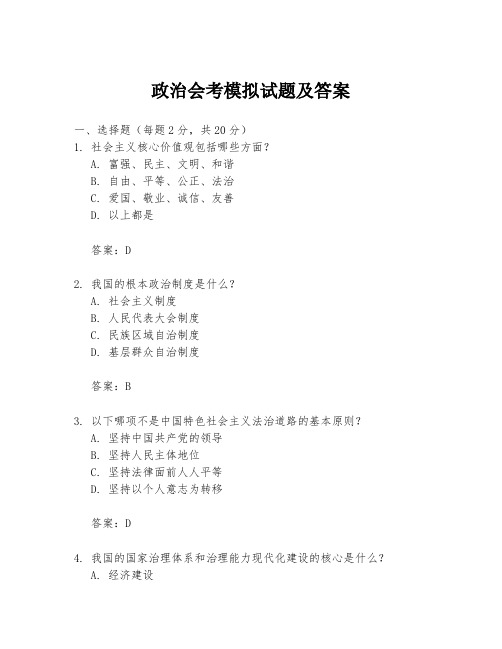 政治会考模拟试题及答案

一、选择题（每题2分，共20分）

1. 社会主义核心价值观包括哪些方面？

A. 富强、民主、文明、和谐

B. 自由、平等、公正、法治

C. 爱国、敬业、诚信、友善

D. 以上都是

答案：D

2. 我国的根本政治制度是什么？

A. 社会主义制度

B. 人民代表大会制度

C. 民族区域自治制度

D. 基层群众自治制度

答案：B

3. 以下哪项不是中国特色社会主义法治道路的基本原则？

A. 坚持中国共产党的领导

B. 坚持人民主体地位

C. 坚持法律面前人人平等

D. 坚持以个人意志为转移

答案：D

4. 我国的国家治理体系和治理能力现代化建设的核心是什么？

A. 经济建设